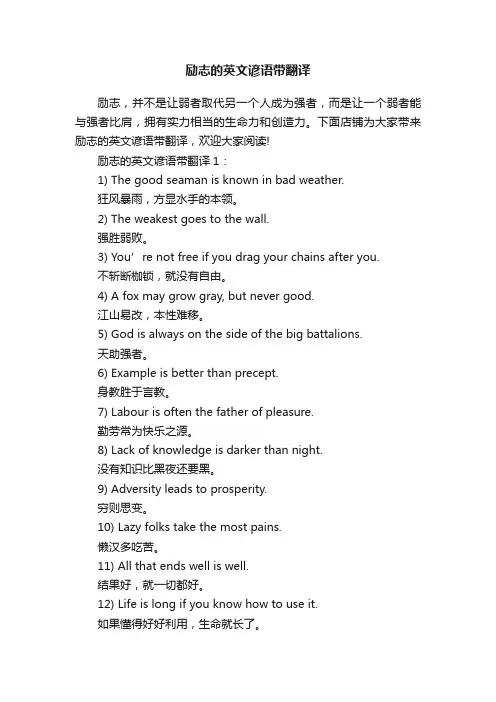 励志的英文谚语带翻译

励志，并不是让弱者取代另一个人成为强者，而是让一个弱者能与强者比肩，拥有实力相当的生命力和创造力。下面店铺为大家带来励志的英文谚语带翻译，欢迎大家阅读!

励志的英文谚语带翻译 1：

1) The good seaman is known in bad weather.

狂风暴雨，方显水手的本领。

2) The weakest goes to the wall.

强胜弱败。

3) You' re not free if you drag your chains after you.

不斩断枷锁，就没有自由。

4) A fox may grow gray, but never good.

江山易改，本性难移。

5) God is always on the side of the big battalions.

天助强者。

6) Example is better than precept.

身教胜于言教。

7) Labour is often the father of pleasure.

勤劳常为快乐之源。

8) Lack of knowledge is darker than night.

没有知识比黑夜还要黑。

9) Adversity leads to prosperity.

穷则思变。

10) Lazy folks take the most pains.

懒汉多吃苦。

11) All that ends well is well.

结果好，就一切都好。

12) Life is long if you know how to use it.

如果懂得好好利用，生命就长了。